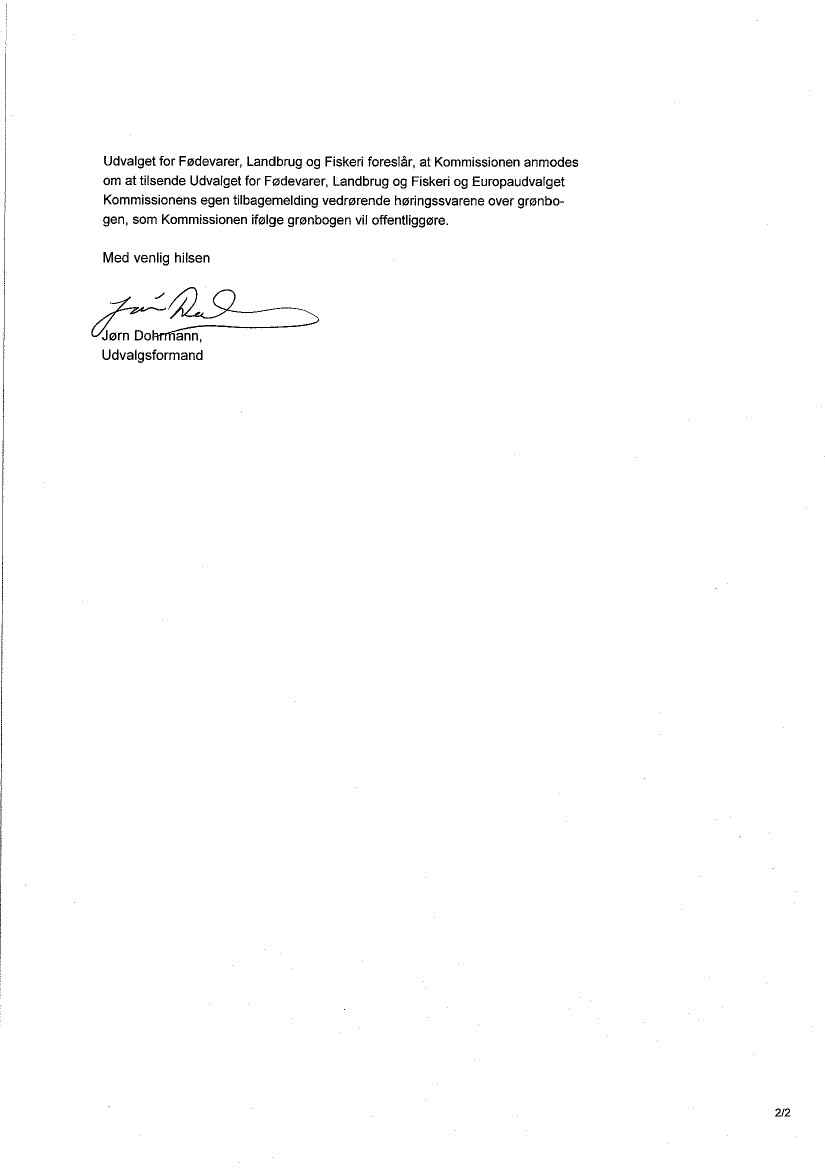 Udvalget for Fødevarer, Landbrug og Fiskeri foreslår, at Kommissionen anmodes om at tilsende Udvalget for Fødevarer, Landbrug og Fiskeri og Europaudvalget Kommissionens egen tilbagemelding vedrørende høringssvarene over grønbogen, som Kommissionen ifølge grønbogen vil offentliggøre.

Med venlig hilsen

Jørn Dohrmann,
Udvalgsformand

2/2